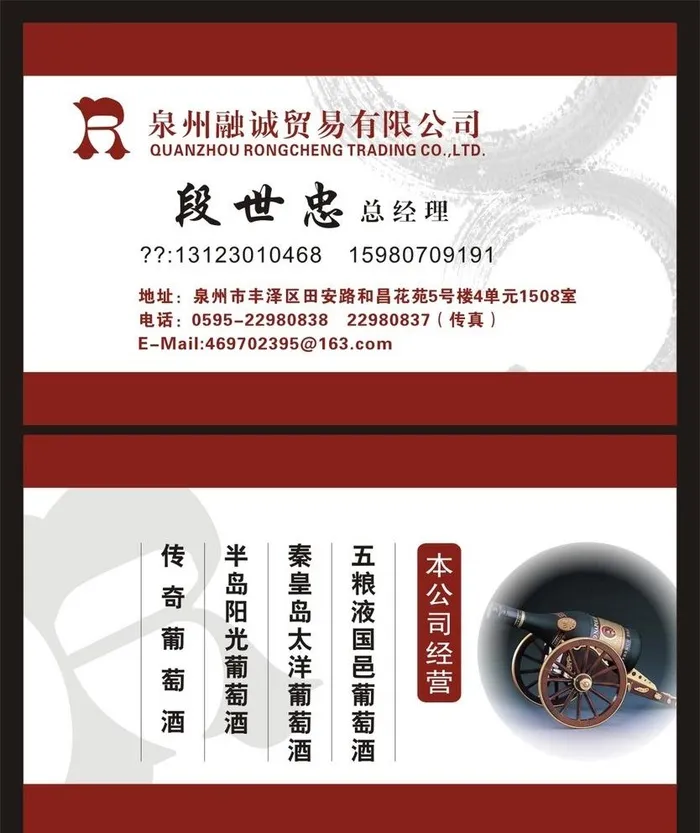 泉州融诚贸易有限公司
QUANZHOU RONGCHENG TRADING CO.,LTD.

段世忠 总经理

??:13123010468 15980709191

地址：泉州市丰泽区田安路和昌花苑5号楼4单元1508室
电话：0595-22980838 22980837（传真）
E-Mail:469702395@163.com

本公司经营

五粮液国邑葡萄酒

秦皇岛太洋葡萄酒

半岛阳光葡萄酒

传奇葡萄酒